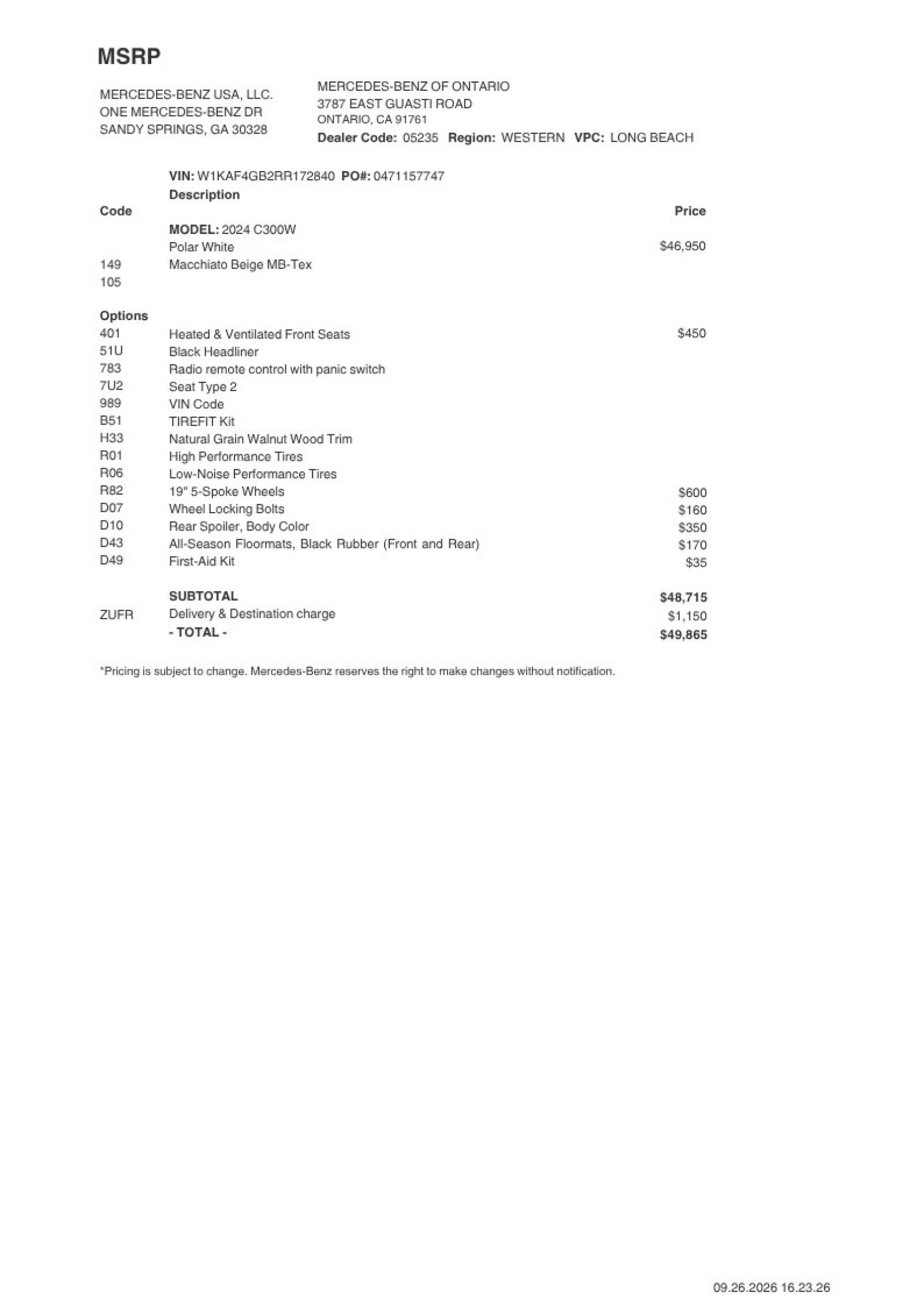 MSRP

MERCEDES-BENZ USA, LLC.
ONE MERCEDES-BENZ DR
SANDY SPRINGS, GA 30328

MERCEDES-BENZ OF ONTARIO
3787 EAST GUASTI ROAD
ONTARIO, CA 91761
Dealer Code: 05235 Region: WESTERN VPC: LONG BEACH

VIN: W1KAF4GB2RR172840 PO#: 0471157747

| Code | Description | Price |
|---|---|---|
| | MODEL: 2024 C300W | |
| | Polar White | $46,950 |
| 149 | Macchiato Beige MB-Tex | |
| 105 | | |
| Options | | |
| 401 | Heated & Ventilated Front Seats | $450 |
| 51U | Black Headliner | |
| 783 | Radio remote control with panic switch | |
| 7U2 | Seat Type 2 | |
| 989 | VIN Code | |
| B51 | TIREFIT Kit | |
| H33 | Natural Grain Walnut Wood Trim | |
| R01 | High Performance Tires | |
| R06 | Low-Noise Performance Tires | |
| R82 | 19" 5-Spoke Wheels | $600 |
| D07 | Wheel Locking Bolts | $160 |
| D10 | Rear Spoiler, Body Color | $350 |
| D43 | All-Season Floormats, Black Rubber (Front and Rear) | $170 |
| D49 | First-Aid Kit | $35 |
| | SUBTOTAL | $48,715 |
| ZUFR | Delivery & Destination charge | $1,150 |
| | - TOTAL - | $49,865 |

*Pricing is subject to change. Mercedes-Benz reserves the right to make changes without notification.

09.26.2026 16.23.26